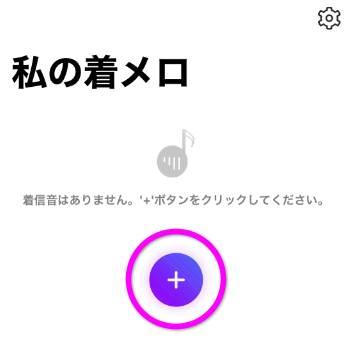 私の着メロ

着信音はありません。'+'ボタンをクリックしてください。

+